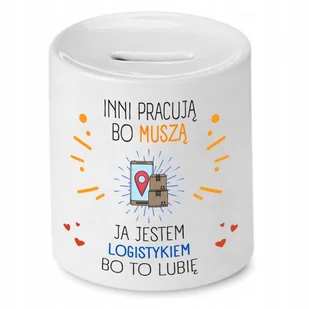 INNI PRACUJĄ BO MUSZĄ

JA JESTEM LOGISTYKIEM BO TO LUBIĘ